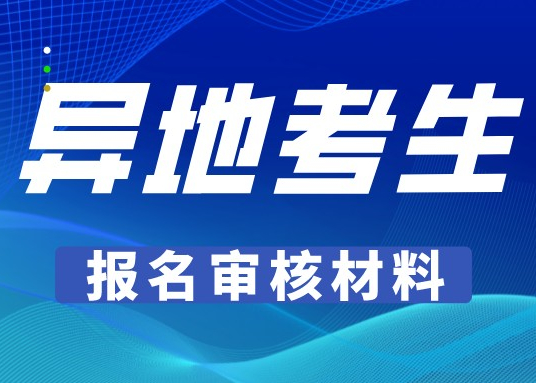 异地考生

报名审核材料